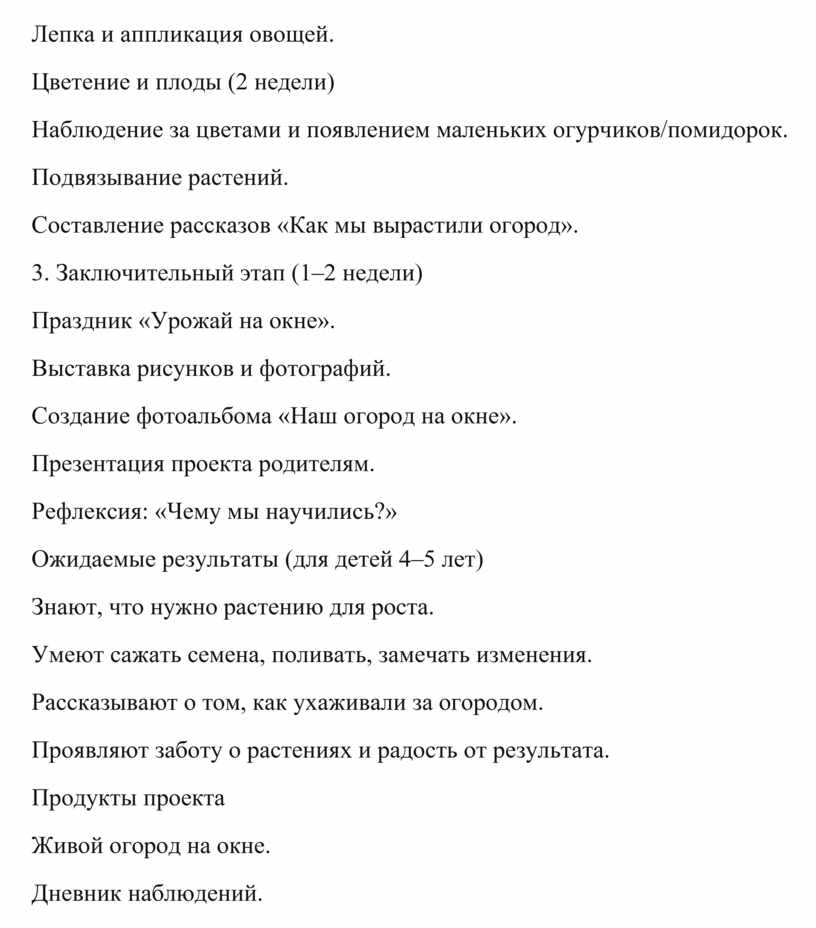 Лепка и аппликация овощей.

Цветение и плоды (2 недели)

Наблюдение за цветами и появлением маленьких огурчиков/помидорок.

Подвязывание растений.

Составление рассказов «Как мы вырастили огород».

3. Заключительный этап (1–2 недели)

Праздник «Урожай на окне».

Выставка рисунков и фотографий.

Создание фотоальбома «Наш огород на окне».

Презентация проекта родителям.

Рефлексия: «Чему мы научились?»

Ожидаемые результаты (для детей 4–5 лет)

Знают, что нужно растению для роста.

Умеют сажать семена, поливать, замечать изменения.

Рассказывают о том, как ухаживали за огородом.

Проявляют заботу о растениях и радость от результата.

Продукты проекта

Живой огород на окне.

Дневник наблюдений.